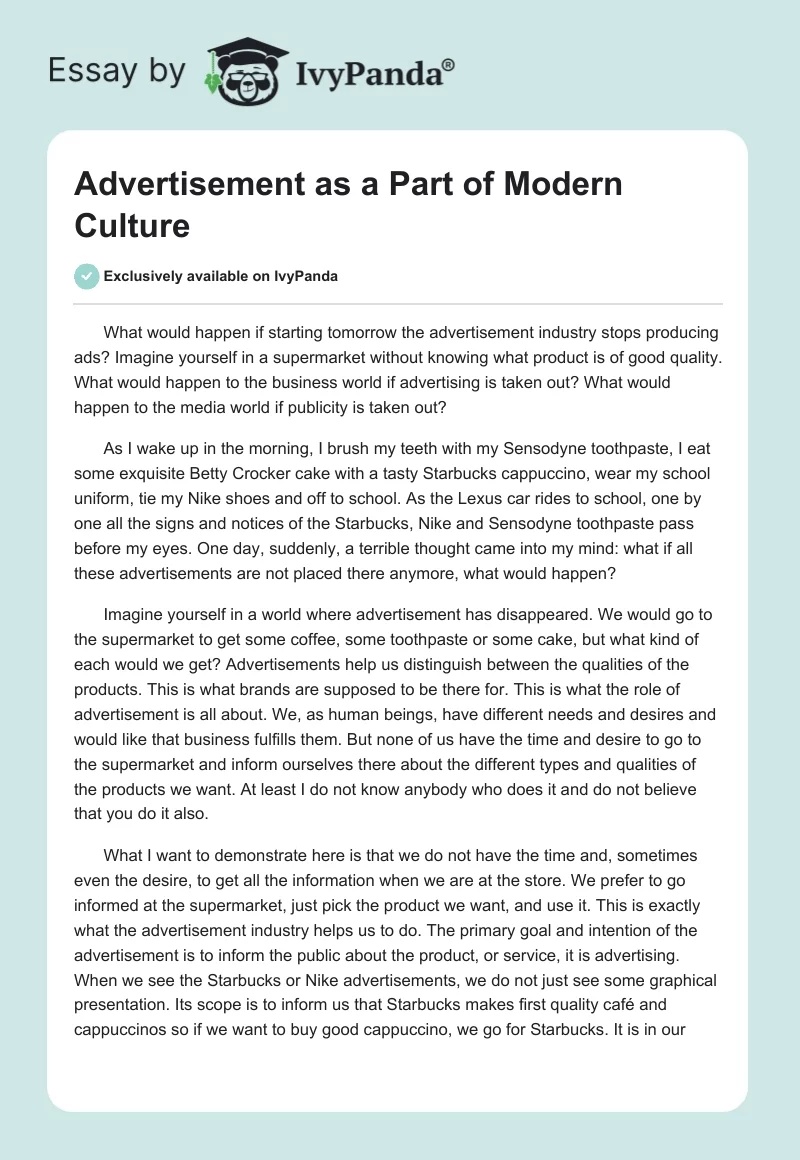 Essay by IvyPanda®

Advertisement as a Part of Modern Culture

Exclusively available on IvyPanda

What would happen if starting tomorrow the advertisement industry stops producing ads? Imagine yourself in a supermarket without knowing what product is of good quality. What would happen to the business world if advertising is taken out? What would happen to the media world if publicity is taken out?

As I wake up in the morning, I brush my teeth with my Sensodyne toothpaste, I eat some exquisite Betty Crocker cake with a tasty Starbucks cappuccino, wear my school uniform, tie my Nike shoes and off to school. As the Lexus car rides to school, one by one all the signs and notices of the Starbucks, Nike and Sensodyne toothpaste pass before my eyes. One day, suddenly, a terrible thought came into my mind: what if all these advertisements are not placed there anymore, what would happen?

Imagine yourself in a world where advertisement has disappeared. We would go to the supermarket to get some coffee, some toothpaste or some cake, but what kind of each would we get? Advertisements help us distinguish between the qualities of the products. This is what brands are supposed to be there for. This is what the role of advertisement is all about. We, as human beings, have different needs and desires and would like that business fulfills them. But none of us have the time and desire to go to the supermarket and inform ourselves there about the different types and qualities of the products we want. At least I do not know anybody who does it and do not believe that you do it also.

What I want to demonstrate here is that we do not have the time and, sometimes even the desire, to get all the information when we are at the store. We prefer to go informed at the supermarket, just pick the product we want, and use it. This is exactly what the advertisement industry helps us to do. The primary goal and intention of the advertisement is to inform the public about the product, or service, it is advertising. When we see the Starbucks or Nike advertisements, we do not just see some graphical presentation. Its scope is to inform us that Starbucks makes first quality café and cappuccinos so if we want to buy good cappuccino, we go for Starbucks. It is in our